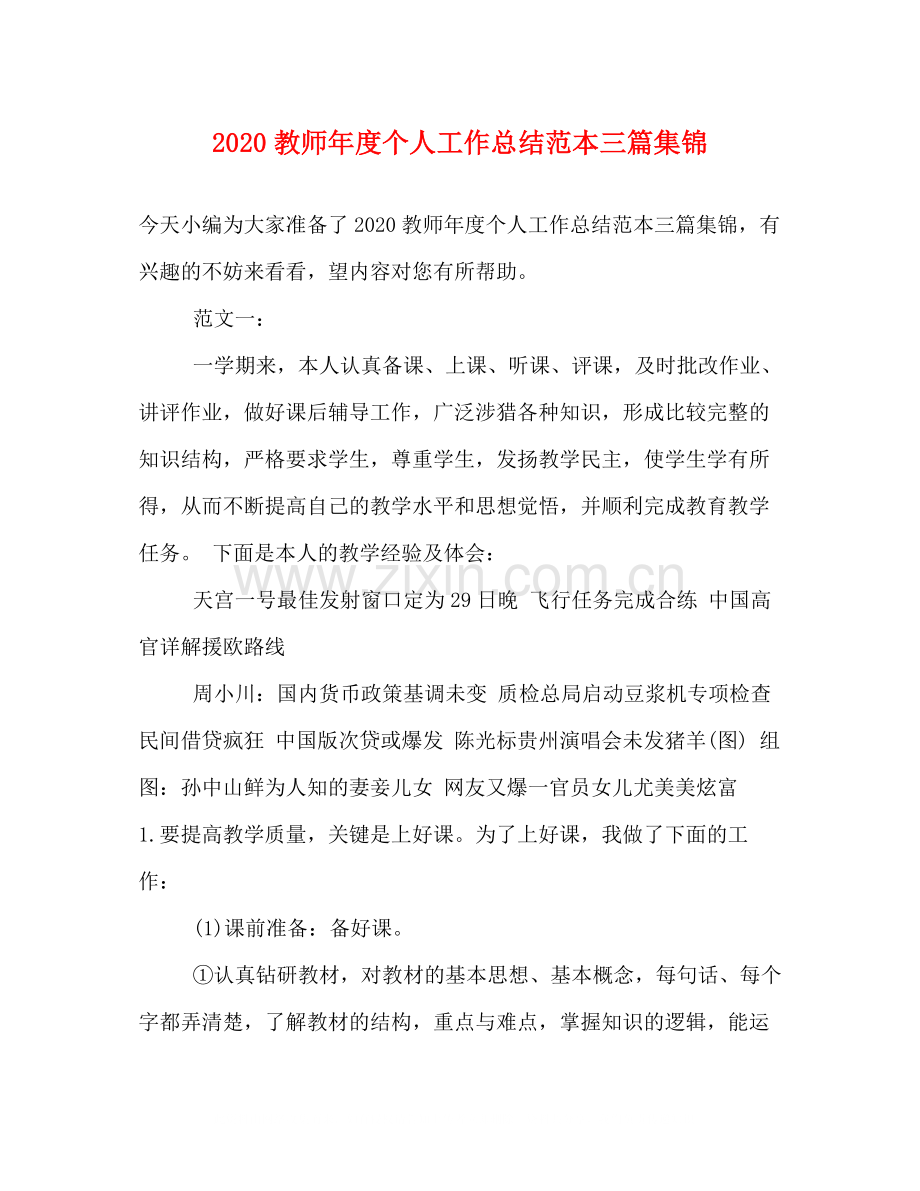 2020教师年度个人工作总结范本三篇集锦

今天小编为大家准备了2020教师年度个人工作总结范本三篇集锦，有兴趣的不妨来看看，望内容对您有所帮助。

范文一：

一学期来，本人认真备课、上课、听课、评课，及时批改作业、讲评作业，做好课后辅导工作，广泛涉猎各种知识，形成比较完整的知识结构，严格要求学生，尊重学生，发扬教学民主，使学生学有所得，从而不断提高自己的教学水平和思想觉悟，并顺利完成教育教学任务。 下面是本人的教学经验及体会：

天宫一号最佳发射窗口定为29日晚 飞行任务完成合练 中国高官详解援欧路线

周小川：国内货币政策基调未变 质检总局启动豆浆机专项检查 民间借贷疯狂 中国版次贷或爆发 陈光标贵州演唱会未发猪羊(图) 组图：孙中山鲜为人知的妻妾儿女 网友又爆一官员女儿尤美美炫富

1.要提高教学质量，关键是上好课。为了上好课，我做了下面的工作：

(1)课前准备：备好课。

①认真钻研教材，对教材的基本思想、基本概念，每句话、每个字都弄清楚，了解教材的结构，重点与难点，掌握知识的逻辑，能运

www.zixin.com.cn